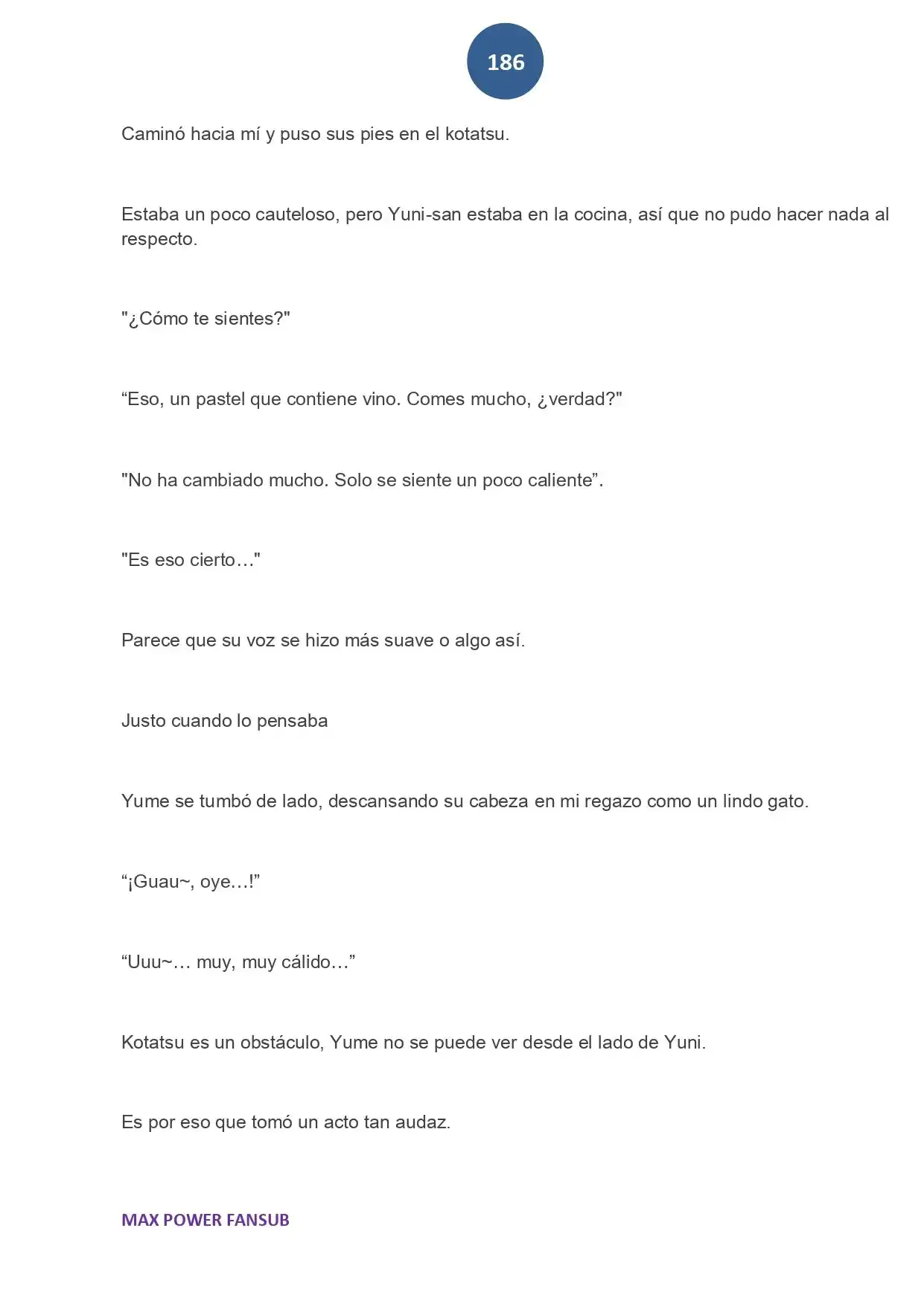 186

Caminó hacia mí y puso sus pies en el kotatsu.

Estaba un poco cauteloso, pero Yuni-san estaba en la cocina, así que no pudo hacer nada al respecto.

"¿Cómo te sientes?"

“Eso, un pastel que contiene vino. Comes mucho, ¿verdad?"

"No ha cambiado mucho. Solo se siente un poco caliente”.

"Es eso cierto…"

Parece que su voz se hizo más suave o algo así.

Justo cuando lo pensaba

Yume se tumbó de lado, descansando su cabeza en mi regazo como un lindo gato.

“¡Guau~, oye…!”

“Uuu~… muy, muy cálido…”

Kotatsu es un obstáculo, Yume no se puede ver desde el lado de Yuni.

Es por eso que tomó un acto tan audaz.

MAX POWER FANSUB